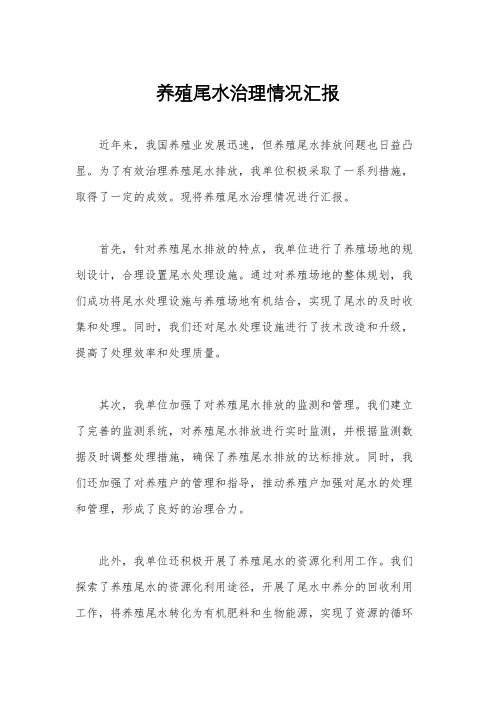 养殖尾水治理情况汇报

近年来，我国养殖业发展迅速，但养殖尾水排放问题也日益凸显。为了有效治理养殖尾水排放，我单位积极采取了一系列措施，取得了一定的成效。现将养殖尾水治理情况进行汇报。

首先，针对养殖尾水排放的特点，我单位进行了养殖场地的规划设计，合理设置尾水处理设施。通过对养殖场地的整体规划，我们成功将尾水处理设施与养殖场地有机结合，实现了尾水的及时收集和处理。同时，我们还对尾水处理设施进行了技术改造和升级，提高了处理效率和处理质量。

其次，我单位加强了对养殖尾水排放的监测和管理。我们建立了完善的监测系统，对养殖尾水排放进行实时监测，并根据监测数据及时调整处理措施，确保了养殖尾水排放的达标排放。同时，我们还加强了对养殖户的管理和指导，推动养殖户加强对尾水的处理和管理，形成了良好的治理合力。

此外，我单位还积极开展了养殖尾水的资源化利用工作。我们探索了养殖尾水的资源化利用途径，开展了尾水中养分的回收利用工作，将养殖尾水转化为有机肥料和生物能源，实现了资源的循环